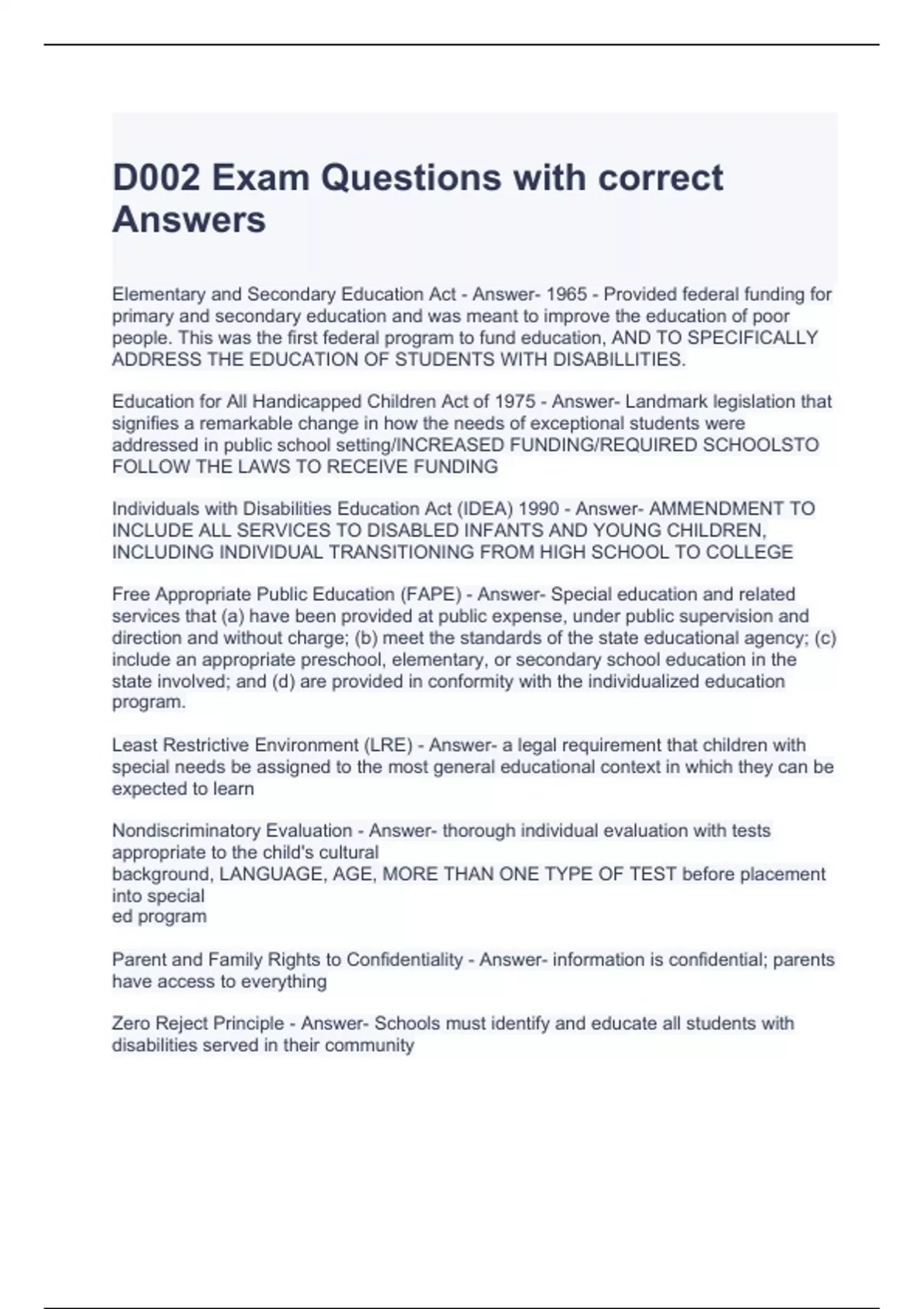 D002 Exam Questions with correct Answers

Elementary and Secondary Education Act - Answer- 1965 - Provided federal funding for primary and secondary education and was meant to improve the education of poor people. This was the first federal program to fund education, AND TO SPECIFICALLY ADDRESS THE EDUCATION OF STUDENTS WITH DISABILLITIES.

Education for All Handicapped Children Act of 1975 - Answer- Landmark legislation that signifies a remarkable change in how the needs of exceptional students were addressed in public school setting/INCREASED FUNDING/REQUIRED SCHOOLSTO FOLLOW THE LAWS TO RECEIVE FUNDING

Individuals with Disabilities Education Act (IDEA) 1990 - Answer- AMMENDMENT TO INCLUDE ALL SERVICES TO DISABLED INFANTS AND YOUNG CHILDREN, INCLUDING INDIVIDUAL TRANSITIONING FROM HIGH SCHOOL TO COLLEGE

Free Appropriate Public Education (FAPE) - Answer- Special education and related services that (a) have been provided at public expense, under public supervision and direction and without charge; (b) meet the standards of the state educational agency; (c) include an appropriate preschool, elementary, or secondary school education in the state involved; and (d) are provided in conformity with the individualized education program.

Least Restrictive Environment (LRE) - Answer- a legal requirement that children with special needs be assigned to the most general educational context in which they can be expected to learn

Nondiscriminatory Evaluation - Answer- thorough individual evaluation with tests appropriate to the child's cultural
background, LANGUAGE, AGE, MORE THAN ONE TYPE OF TEST before placement into special
ed program

Parent and Family Rights to Confidentiality - Answer- information is confidential; parents have access to everything

Zero Reject Principle - Answer- Schools must identify and educate all students with disabilities served in their community